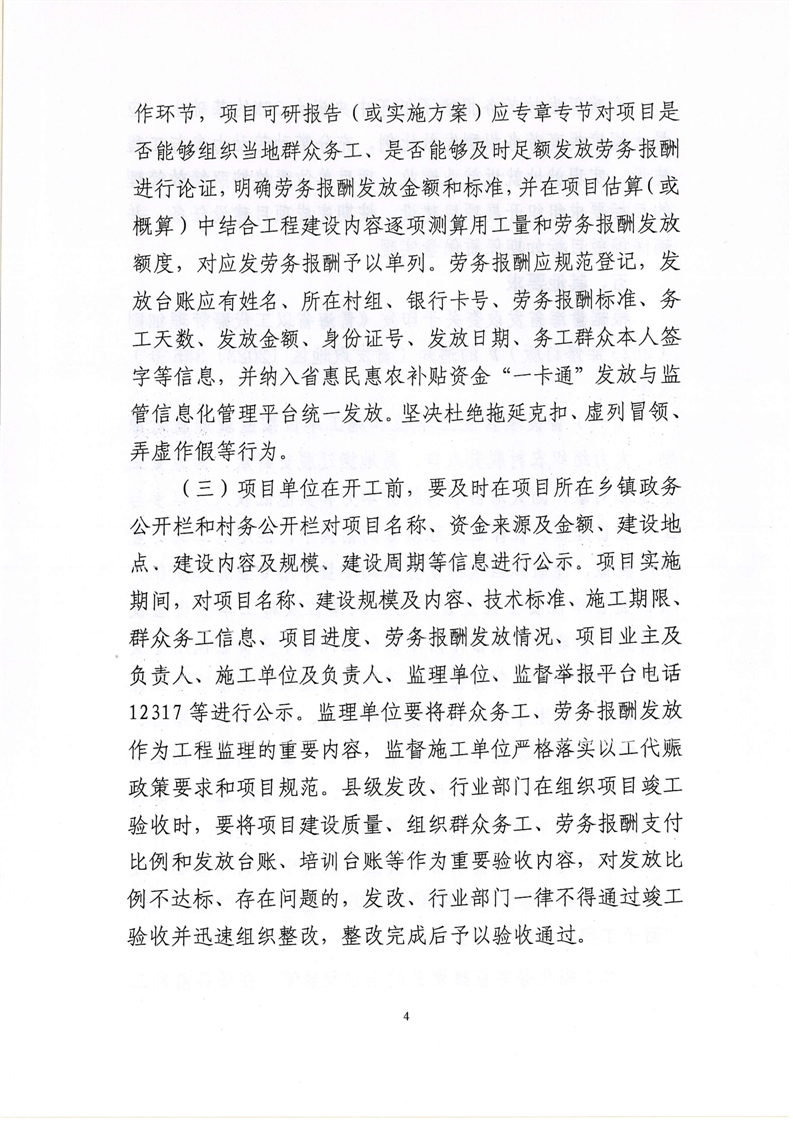 作环节，项目可研报告（或实施方案）应专章专节对项目是否能够组织当地群众务工、是否能够及时足额发放劳务报酬进行论证，明确劳务报酬发放金额和标准，并在项目估算（或概算）中结合工程建设内容逐项测算用工量和劳务报酬发放额度，对应发劳务报酬予以单列。劳务报酬应规范登记，发放台账应有姓名、所在村组、银行卡号、劳务报酬标准、务工天数、发放金额、身份证号、发放日期、务工群众本人签字等信息，并纳入省惠民惠农补贴资金“一卡通”发放与监管信息化管理平台统一发放。坚决杜绝拖延克扣、虚列冒领、弄虚作假等行为。

（三）项目单位在开工前，要及时在项目所在乡镇政务公开栏和村务公开栏对项目名称、资金来源及金额、建设地点、建设内容及规模、建设周期等信息进行公示。项目实施期间，对项目名称、建设规模及内容、技术标准、施工期限、群众务工信息、项目进度、劳务报酬发放情况、项目业主及负责人、施工单位及负责人、监理单位、监督举报平台电话12317等进行公示。监理单位要将群众务工、劳务报酬发放作为工程监理的重要内容，监督施工单位严格落实以工代赈政策要求和项目规范。县级发改、行业部门在组织项目竣工验收时，要将项目建设质量、组织群众务工、劳务报酬支付比例和发放台账、培训台账等作为重要验收内容，对发放比例不达标、存在问题的，发改、行业部门一律不得通过竣工验收并迅速组织整改，整改完成后予以验收通过。

4